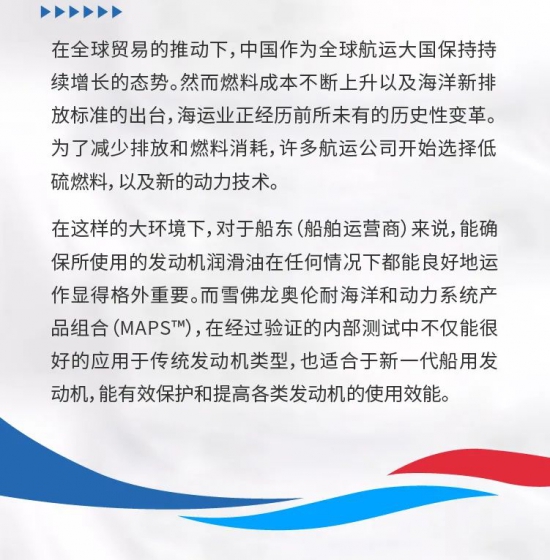 在全球贸易的推动下，中国作为全球航运大国保持持续增长的态势。然而燃料成本不断上升以及海洋新排放标准的出台，海运业正经历前所未有的历史性变革。为了减少排放和燃料消耗，许多航运公司开始选择低硫燃料，以及新的动力技术。

在这样的大环境下，对于船东（船舶运营商）来说，能确保所使用的发动机润滑油在任何情况下都能良好地运作显得格外重要。而雪佛龙奥伦耐海洋和动力系统产品组合（MAPS™），在经过验证的内部测试中不仅能很好的应用于传统发动机类型，也适合于新一代船用发动机，能有效保护和提高各类发动机的使用效能。